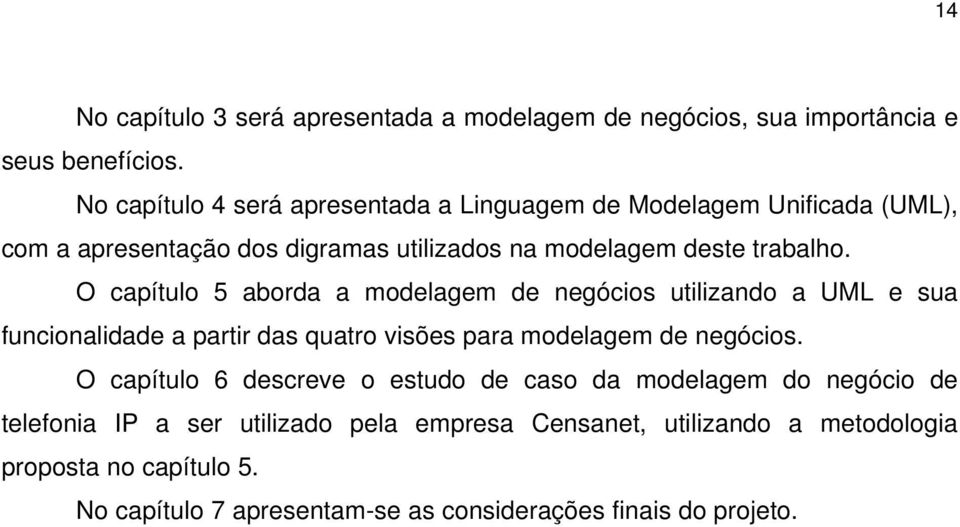 14

No capítulo 3 será apresentada a modelagem de negócios, sua importância e seus benefícios.

No capítulo 4 será apresentada a Linguagem de Modelagem Unificada (UML), com a apresentação dos digramas utilizados na modelagem deste trabalho.

O capítulo 5 aborda a modelagem de negócios utilizando a UML e sua funcionalidade a partir das quatro visões para modelagem de negócios.

O capítulo 6 descreve o estudo de caso da modelagem do negócio de telefonia IP a ser utilizado pela empresa Censanet, utilizando a metodologia proposta no capítulo 5.

No capítulo 7 apresentam-se as considerações finais do projeto.